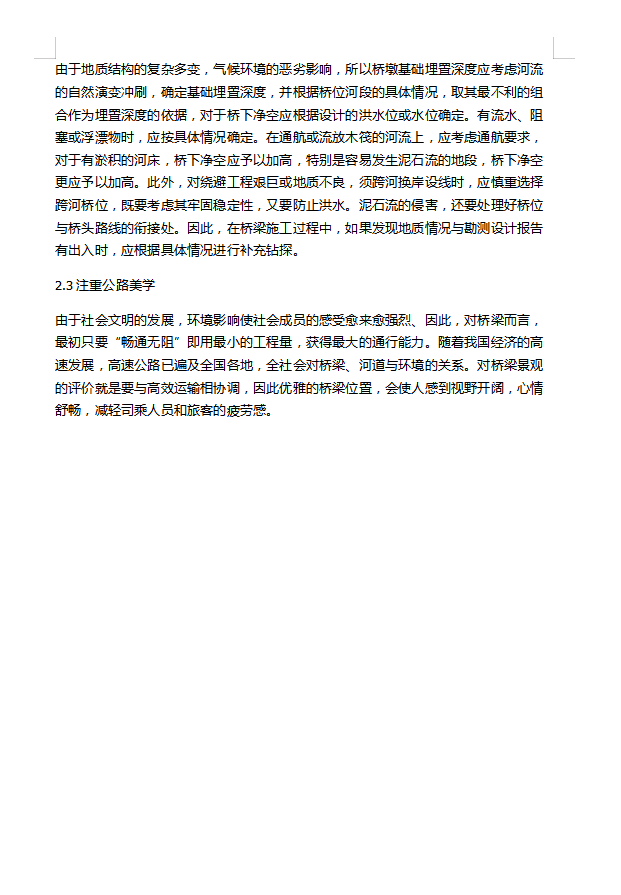 由于地质结构的复杂多变，气候环境的恶劣影响，所以桥墩基础埋置深度应考虑河流的自然演变冲刷，确定基础埋置深度，并根据桥位河段的具体情况，取其最不利的组合作为埋置深度的依据，对于桥下净空应根据设计的洪水位或水位确定。有流水、阻塞或浮漂物时，应按具体情况确定。在通航或流放木筏的河流上，应考虑通航要求，对于有淤积的河床，桥下净空应予以加高，特别是容易发生泥石流的地段，桥下净空更应予以加高。此外，对绕避工程艰巨或地质不良，须跨河换岸设线时，应慎重选择跨河桥位，既要考虑其牢固稳定性，又要防止洪水。泥石流的侵害，还要处理好桥位与桥头路线的衔接处。因此，在桥梁施工过程中，如果发现地质情况与勘测设计报告有出入时，应根据具体情况进行补充钻探。

2.3 注重公路美学

由于社会文明的发展，环境影响使社会成员的感受愈来愈强烈、因此，对桥梁而言，最初只要“畅通无阻”即用最小的工程量，获得最大的通行能力。随着我国经济的高速发展，高速公路已遍及全国各地，全社会对桥梁、河道与环境的关系。对桥梁景观的评价就是要与高效运输相协调，因此优雅的桥梁位置，会使人感到视野开阔，心情舒畅，减轻司乘人员和旅客的疲劳感。